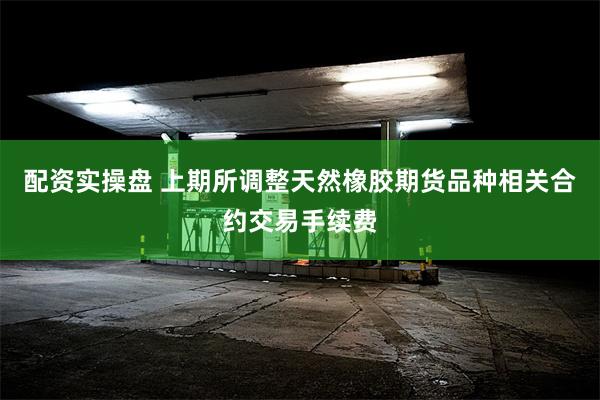 配资实操盘 上期所调整天然橡胶期货品种相关合约交易手续费